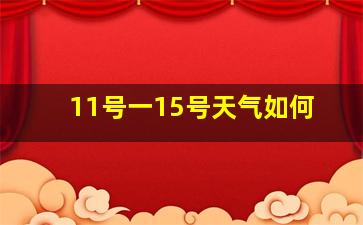 11号一15号天气如何